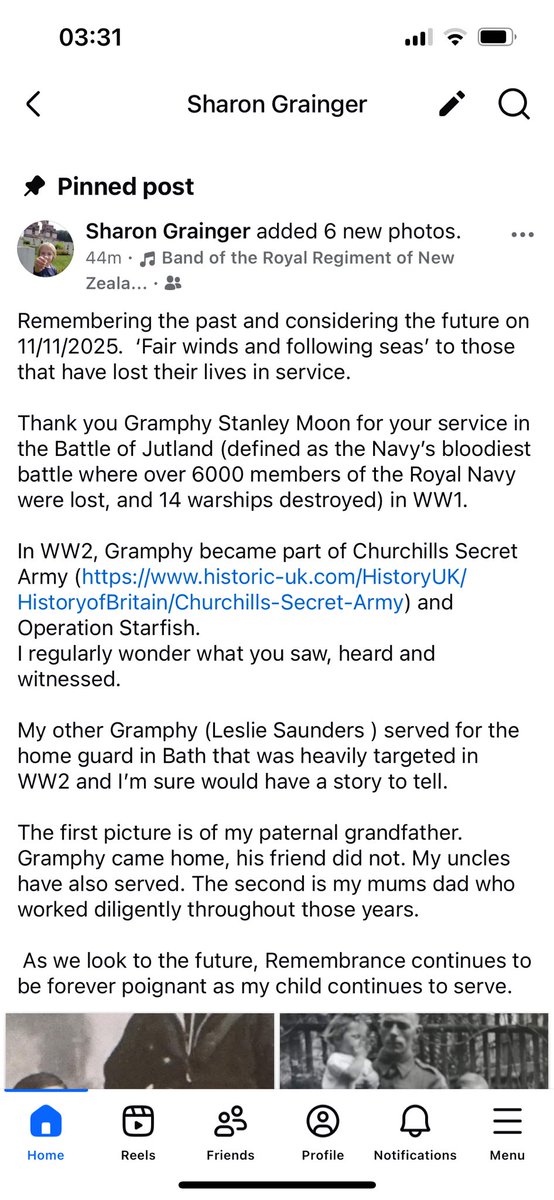 03:31

Sharon Grainger

Pinned post

Sharon Grainger added 6 new photos.
44m · Band of the Royal Regiment of New Zeala... ·

Remembering the past and considering the future on 11/11/2025. 'Fair winds and following seas' to those that have lost their lives in service.

Thank you Gramphy Stanley Moon for your service in the Battle of Jutland (defined as the Navy's bloodiest battle where over 6000 members of the Royal Navy were lost, and 14 warships destroyed) in WW1.

In WW2, Gramphy became part of Churchills Secret Army (https://www.historic-uk.com/HistoryUK/HistoryofBritain/Churchills-Secret-Army) and Operation Starfish.
I regularly wonder what you saw, heard and witnessed.

My other Gramphy (Leslie Saunders ) served for the home guard in Bath that was heavily targeted in WW2 and I'm sure would have a story to tell.

The first picture is of my paternal grandfather. Gramphy came home, his friend did not. My uncles have also served. The second is my mums dad who worked diligently throughout those years.

As we look to the future, Remembrance continues to be forever poignant as my child continues to serve.

Home Reels Friends Profile Notifications Menu